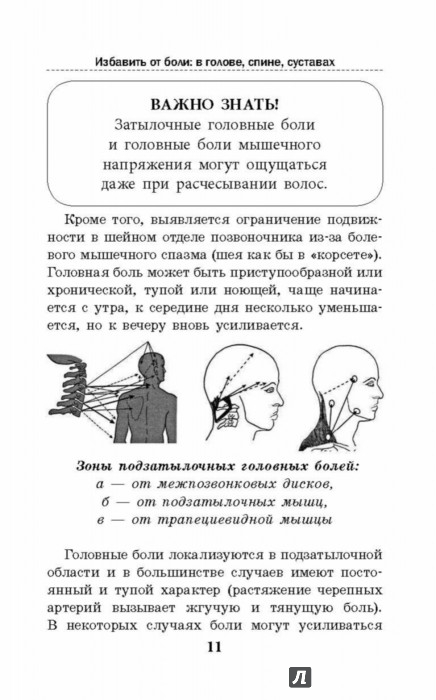 Избавить от боли: в голове, спине, суставах

ВАЖНО ЗНАТЬ!
Затылочные головные боли и головные боли мышечного напряжения могут ощущаться даже при расчесывании волос.

Кроме того, выявляется ограничение подвижности в шейном отделе позвоночника из-за болевого мышечного спазма (шея как бы в «корсете»). Головная боль может быть приступообразной или хронической, тупой или ноющей, чаще начинается с утра, к середине дня несколько уменьшается, но к вечеру вновь усиливается.

Зоны подзатылочных головных болей:
а — от межпозвонковых дисков,
б — от подзатылочных мышц,
в — от трапециевидной мышцы

Головные боли локализуются в подзатылочной области и в большинстве случаев имеют постоянный и тупой характер (растяжение черепных артерий вызывает жгучую и тянущую боль). В некоторых случаях боли могут усиливаться

11

Л